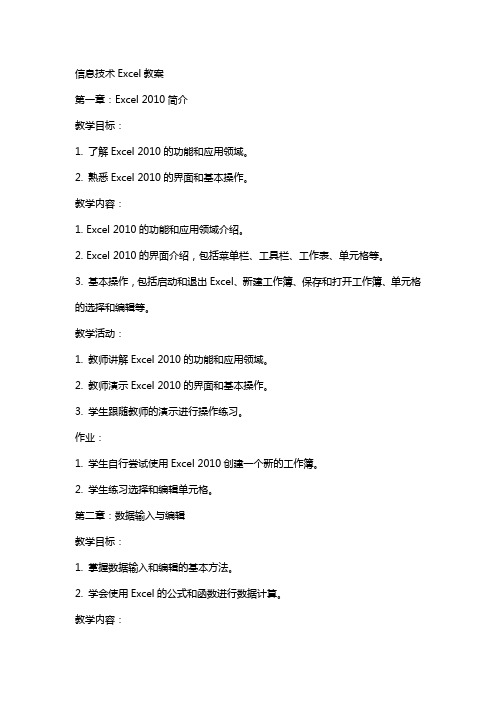 信息技术 Excel 教案

第一章：Excel 2010 简介

教学目标：

1. 了解 Excel 2010 的功能和应用领域。

2. 熟悉 Excel 2010 的界面和基本操作。

教学内容：

1. Excel 2010 的功能和应用领域介绍。

2. Excel 2010 的界面介绍，包括菜单栏、工具栏、工作表、单元格等。

3. 基本操作，包括启动和退出 Excel、新建工作簿、保存和打开工作簿、单元格的选择和编辑等。

教学活动：

1. 教师讲解 Excel 2010 的功能和应用领域。

2. 教师演示 Excel 2010 的界面和基本操作。

3. 学生跟随教师的演示进行操作练习。

作业：

1. 学生自行尝试使用 Excel 2010 创建一个新的工作簿。

2. 学生练习选择和编辑单元格。

第二章：数据输入与编辑

教学目标：

1. 掌握数据输入和编辑的基本方法。

2. 学会使用 Excel 的公式和函数进行数据计算。

教学内容：